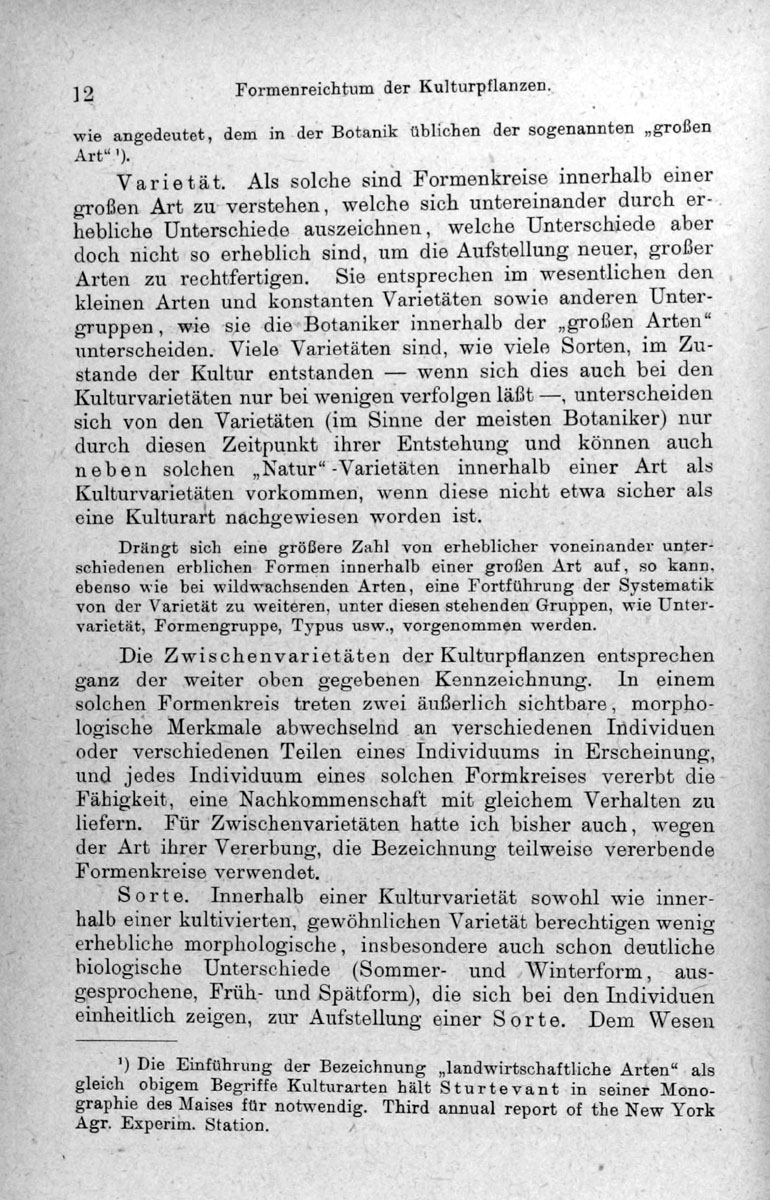 12 Formenreichtum der Kulturpflanzen.

wie angedeutet, dem in der Botanik üblichen der sogenannten „großen Art“ ¹).

Varietät. Als solche sind Formenkreise innerhalb einer großen Art zu verstehen, welche sich untereinander durch erhebliche Unterschiede auszeichnen, welche Unterschiede aber doch nicht so erheblich sind, um die Aufstellung neuer, großer Arten zu rechtfertigen. Sie entsprechen im wesentlichen den kleinen Arten und konstanten Varietäten sowie anderen Untergruppen, wie sie die Botaniker innerhalb der „großen Arten“ unterscheiden. Viele Varietäten sind, wie viele Sorten, im Zustande der Kultur entstanden — wenn sich dies auch bei den Kulturvarietäten nur bei wenigen verfolgen läßt —, unterscheiden sich von den Varietäten (im Sinne der meisten Botaniker) nur durch diesen Zeitpunkt ihrer Entstehung und können auch neben solchen „Natur“-Varietäten innerhalb einer Art als Kulturvarietäten vorkommen, wenn diese nicht etwa sicher als eine Kulturart nachgewiesen worden ist.

Drängt sich eine größere Zahl von erheblicher voneinander unterschiedenen erblichen Formen innerhalb einer großen Art auf, so kann, ebenso wie bei wildwachsenden Arten, eine Fortführung der Systematik von der Varietät zu weiteren, unter diesen stehenden Gruppen, wie Untervarietät, Formengruppe, Typus usw., vorgenommen werden.

Die Zwischenvarietäten der Kulturpflanzen entsprechen ganz der weiter oben gegebenen Kennzeichnung. In einem solchen Formenkreis treten zwei äußerlich sichtbare, morphologische Merkmale abwechselnd an verschiedenen Individuen oder verschiedenen Teilen eines Individuums in Erscheinung, und jedes Individuum eines solchen Formkreises vererbt die Fähigkeit, eine Nachkommenschaft mit gleichem Verhalten zu liefern. Für Zwischenvarietäten hatte ich bisher auch, wegen der Art ihrer Vererbung, die Bezeichnung teilweise vererbende Formenkreise verwendet.

Sorte. Innerhalb einer Kulturvarietät sowohl wie innerhalb einer kultivierten, gewöhnlichen Varietät berechtigen wenig erhebliche morphologische, insbesondere auch schon deutliche biologische Unterschiede (Sommer- und Winterform, ausgesprochene, Früh- und Spätform), die sich bei den Individuen einheitlich zeigen, zur Aufstellung einer Sorte. Dem Wesen

¹) Die Einführung der Bezeichnung „landwirtschaftliche Arten“ als gleich obigem Begriffe Kulturarten hält Sturtevant in seiner Monographie des Maises für notwendig. Third annual report of the New York Agr. Experim. Station.